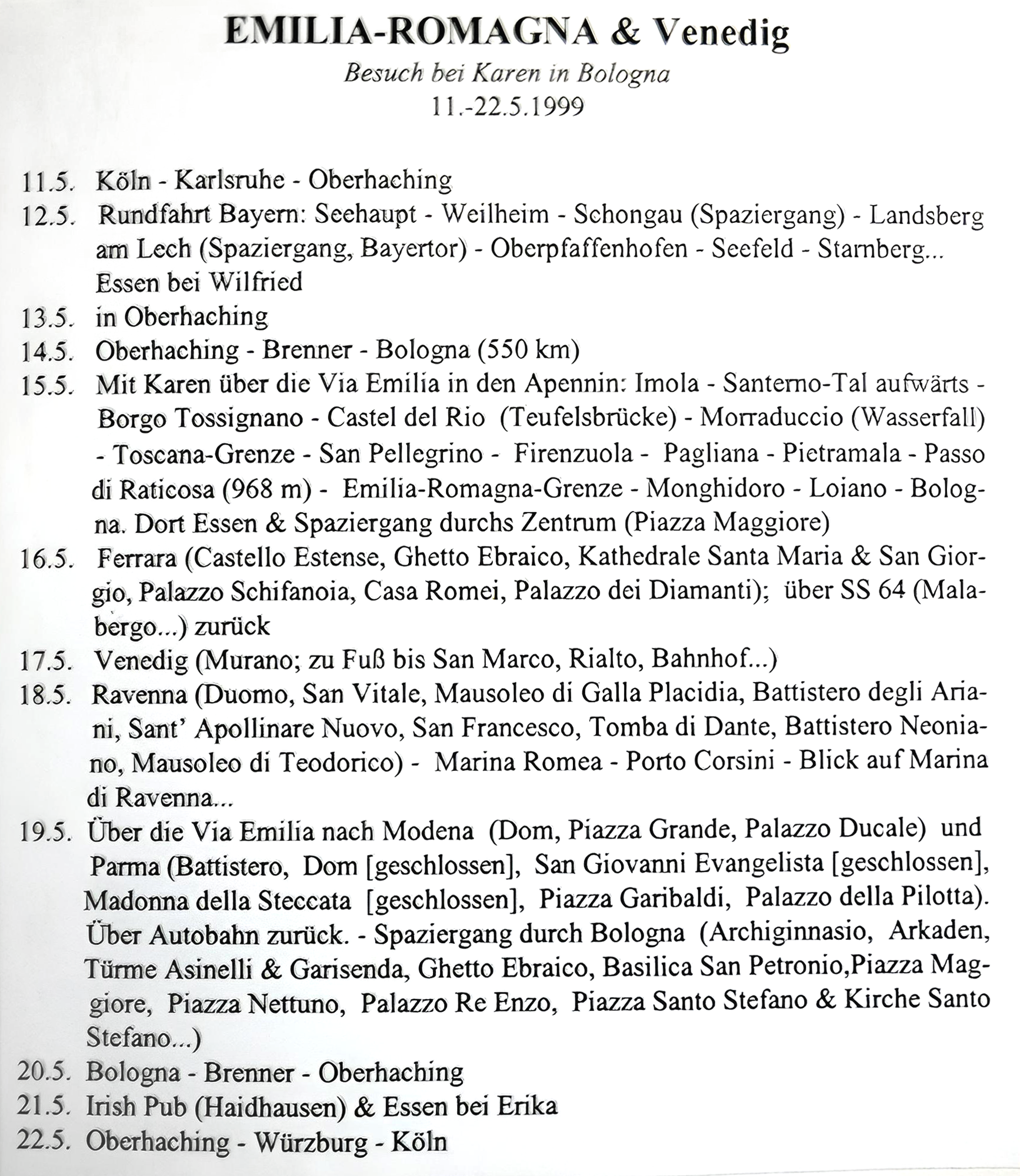 EMILIA-ROMAGNA & Venedig

Besuch bei Karen in Bologna
11.-22.5.1999

11.5. Köln - Karlsruhe - Oberhaching
12.5. Rundfahrt Bayern: Seehaupt - Weilheim - Schongau (Spaziergang) - Landsberg am Lech (Spaziergang, Bayertor) - Oberpfaffenhofen - Seefeld - Starnberg... Essen bei Wilfried
13.5. in Oberhaching
14.5. Oberhaching - Brenner - Bologna (550 km)
15.5. Mit Karen über die Via Emilia in den Apennin: Imola - Santerno-Tal aufwärts - Borgo Tossignano - Castel del Rio (Teufelsbrücke) - Morraduccio (Wasserfall) - Toscana-Grenze - San Pellegrino - Firenzuola - Pagliana - Pietramala - Passo di Raticosa (968 m) - Emilia-Romagna-Grenze - Monghidoro - Loiano - Bologna. Dort Essen & Spaziergang durchs Zentrum (Piazza Maggiore)
16.5. Ferrara (Castello Estense, Ghetto Ebraico, Kathedrale Santa Maria & San Giorgio, Palazzo Schifanoia, Casa Romei, Palazzo dei Diamanti); über SS 64 (Malabergo...) zurück
17.5. Venedig (Murano; zu Fuß bis San Marco, Rialto, Bahnhof...)
18.5. Ravenna (Duomo, San Vitale, Mausoleo di Galla Placidia, Battistero degli Ariani, Sant' Apollinare Nuovo, San Francesco, Tomba di Dante, Battistero Neoniano, Mausoleo di Teodorico) - Marina Romea - Porto Corsini - Blick auf Marina di Ravenna...
19.5. Über die Via Emilia nach Modena (Dom, Piazza Grande, Palazzo Ducale) und Parma (Battistero, Dom [geschlossen], San Giovanni Evangelista [geschlossen], Madonna della Steccata [geschlossen], Piazza Garibaldi, Palazzo della Pilotta). Über Autobahn zurück. - Spaziergang durch Bologna (Archiginnasio, Arkaden, Türme Asinelli & Garisenda, Ghetto Ebraico, Basilica San Petronio,Piazza Maggiore, Piazza Nettuno, Palazzo Re Enzo, Piazza Santo Stefano & Kirche Santo Stefano...)
20.5. Bologna - Brenner - Oberhaching
21.5. Irish Pub (Haidhausen) & Essen bei Erika
22.5. Oberhaching - Würzburg - Köln